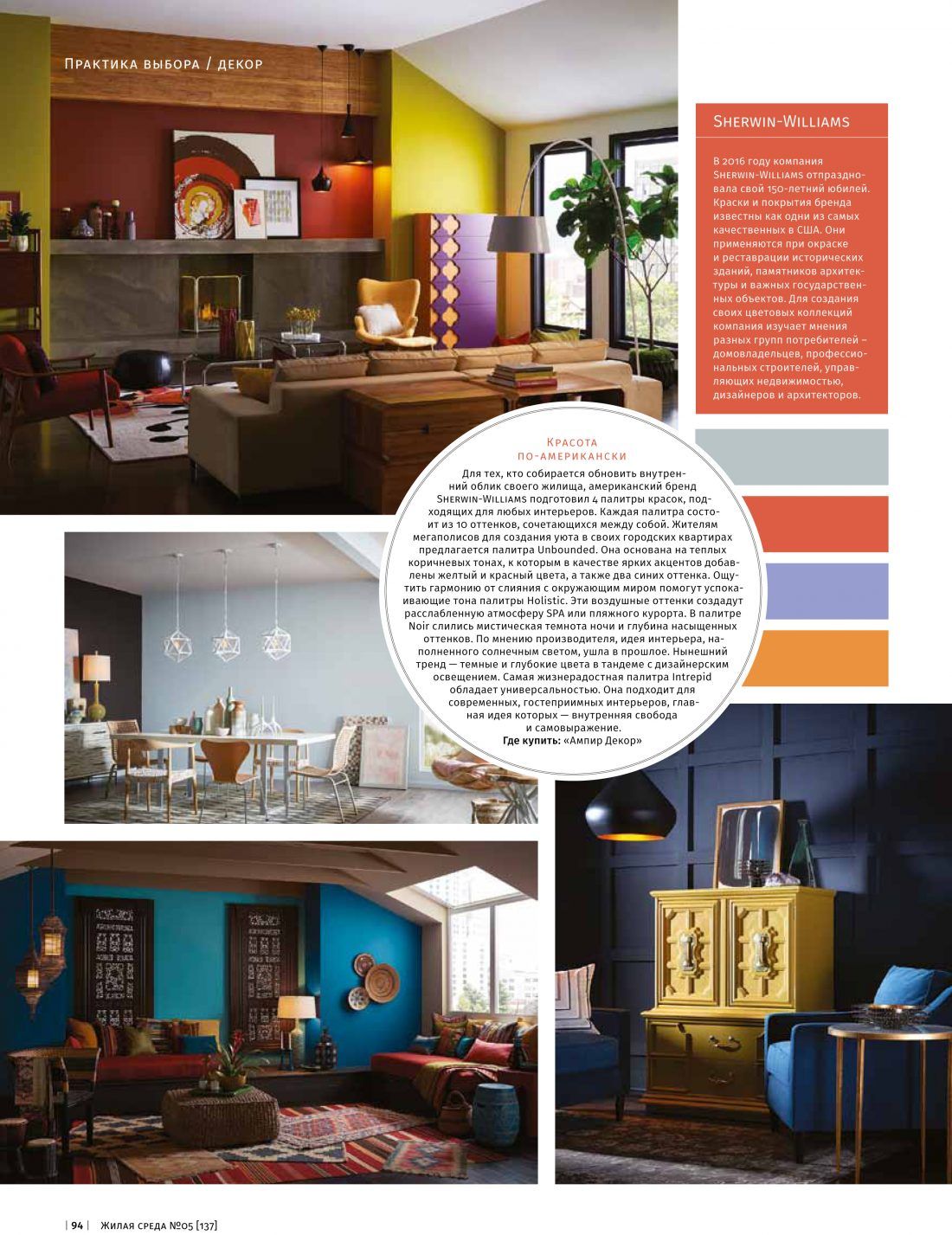 Практика выбора / декор

Sherwin-Williams

В 2016 году компания Sherwin-Williams отпраздновала свой 150-летний юбилей. Краски и покрытия бренда известны как одни из самых качественных в США. Они применяются при окраске и реставрации исторических зданий, памятников архитектуры и важных государственных объектов. Для создания своих цветовых коллекций компания изучает мнения разных групп потребителей – домовладельцев, профессиональных строителей, управляющих недвижимостью, дизайнеров и архитекторов.

Красота по-американски

Для тех, кто собирается обновить внутренний облик своего жилища, американский бренд Sherwin-Williams подготовил 4 палитры красок, подходящих для любых интерьеров. Каждая палитра состоит из 10 оттенков, сочетающихся между собой. Жителям мегаполисов для создания уюта в своих городских квартирах предлагается палитра Unbounded. Она основана на теплых коричневых тонах, к которым в качестве ярких акцентов добавлены желтый и красный цвета, а также два синих оттенка. Ощутить гармонию от слияния с окружающим миром помогут успокаивающие тона палитры Holistic. Эти воздушные оттенки создадут расслабленную атмосферу SPA или пляжного курорта. В палитре Noir слились мистическая темнота ночи и глубина насыщенных оттенков. По мнению производителя, идея интерьера, наполненного солнечным светом, ушла в прошлое. Нынешний тренд — темные и глубокие цвета в тандеме с дизайнерским освещением. Самая жизнерадостная палитра Intrepid обладает универсальностью. Она подходит для современных, гостеприимных интерьеров, главная идея которых — внутренняя свобода и самовыражение.
Где купить: «Ампир Декор»

| 94 | Жилая среда №05 [137]